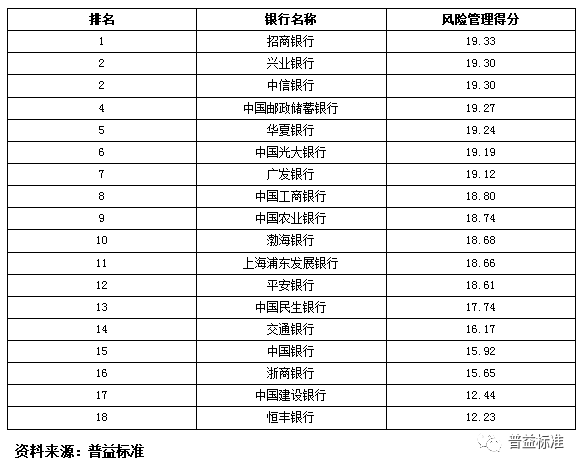 | 排名 | 银行名称 | 风险管理得分 |
|---|---|---|
| 1 | 招商银行 | 19.33 |
| 2 | 兴业银行 | 19.30 |
| 2 | 中信银行 | 19.30 |
| 4 | 中国邮政储蓄银行 | 19.27 |
| 5 | 华夏银行 | 19.24 |
| 6 | 中国光大银行 | 19.19 |
| 7 | 广发银行 | 19.12 |
| 8 | 中国工商银行 | 18.80 |
| 9 | 中国农业银行 | 18.74 |
| 10 | 渤海银行 | 18.68 |
| 11 | 上海浦东发展银行 | 18.66 |
| 12 | 平安银行 | 18.61 |
| 13 | 中国民生银行 | 17.74 |
| 14 | 交通银行 | 16.17 |
| 15 | 中国银行 | 15.92 |
| 16 | 浙商银行 | 15.65 |
| 17 | 中国建设银行 | 12.44 |
| 18 | 恒丰银行 | 12.23 |

资料来源：普益标准

普益标准